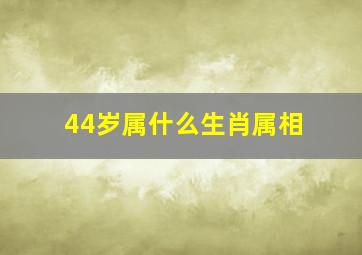 44岁属什么生肖属相